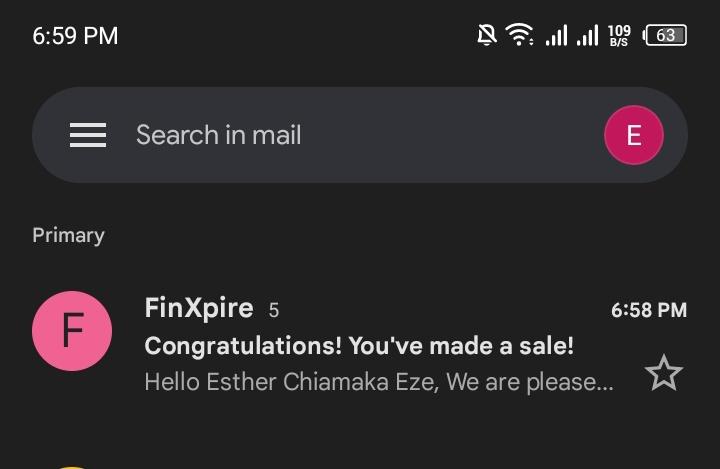 6:59 PM 109 B/S 63

Search in mail E

Primary

F FinXpire 5 6:58 PM
Congratulations! You've made a sale!
Hello Esther Chiamaka Eze, We are please...